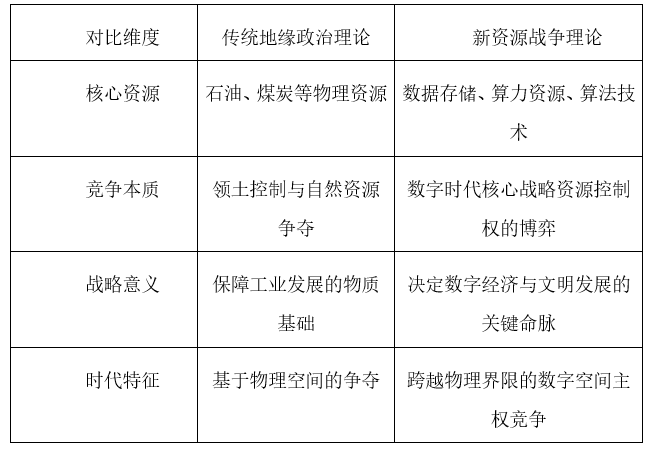 | 对比维度 | 传统地缘政治理论 | 新资源战争理论 |
|---|---|---|
| 核心资源 | 石油、煤炭等物理资源 | 数据存储、算力资源、算法技术 |
| 竞争本质 | 领土控制与自然资源争夺 | 数字时代核心战略资源控制权的博弈 |
| 战略意义 | 保障工业发展的物质基础 | 决定数字经济与文明发展的关键命脉 |
| 时代特征 | 基于物理空间的争夺 | 跨越物理界限的数字空间主权竞争 |